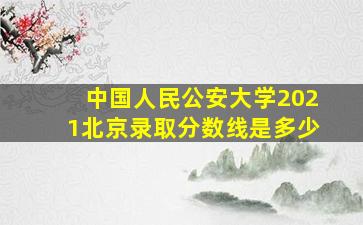 中国人民公安大学2021北京录取分数线是多少